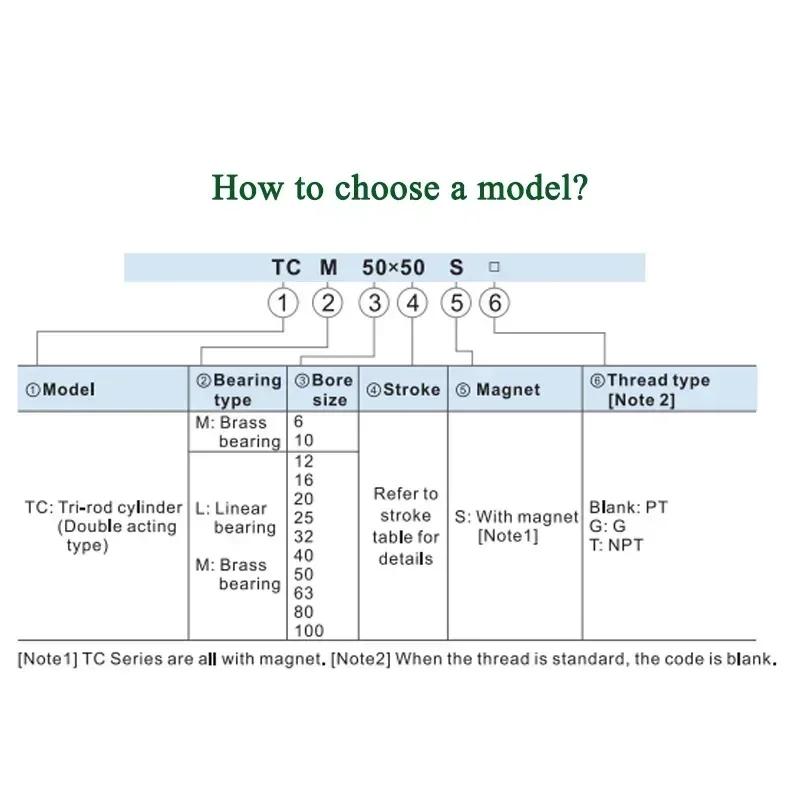 How to choose a model?

TC M 50×50 S □

① ② ③ ④ ⑤ ⑥

| ①Model | ②Bearing type | ③Bore size | ④Stroke | ⑤ Magnet | ⑥Thread type [Note 2] |
|---|---|---|---|---|---|
| TC: Tri-rod cylinder (Double acting type) | M: Brass bearing | 6 10 | Refer to stroke table for details | S: With magnet [Note1] | Blank: PT G: G T: NPT |
| | L: Linear bearing M: Brass bearing | 12 16 20 25 32 40 50 63 80 100 | | | |

[Note1] TC Series are all with magnet. [Note2] When the thread is standard, the code is blank.